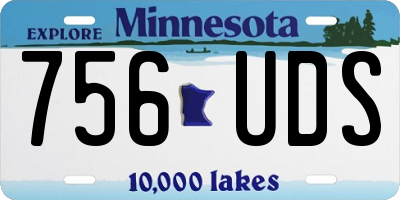 EXPLORE Minnesota

756 UDS

10,000 lakes